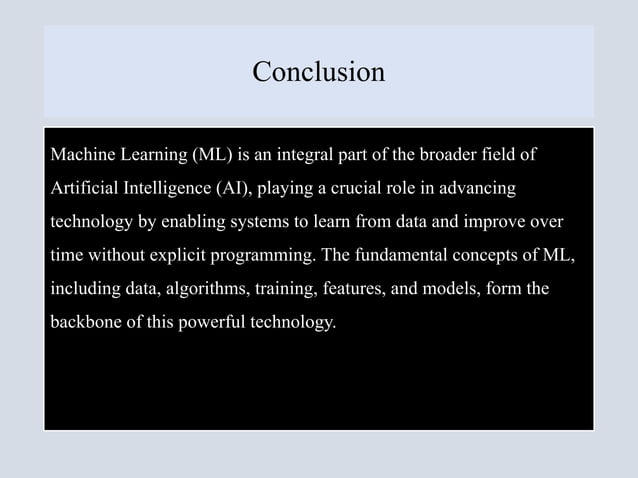 Conclusion

Machine Learning (ML) is an integral part of the broader field of Artificial Intelligence (AI), playing a crucial role in advancing technology by enabling systems to learn from data and improve over time without explicit programming. The fundamental concepts of ML, including data, algorithms, training, features, and models, form the backbone of this powerful technology.